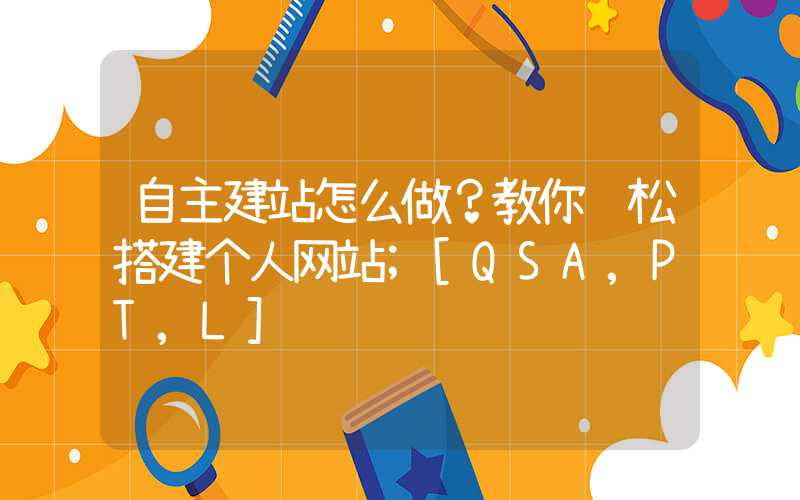 自主建站怎么做？教你 松搭建个人网站；［QSA，PT，L］